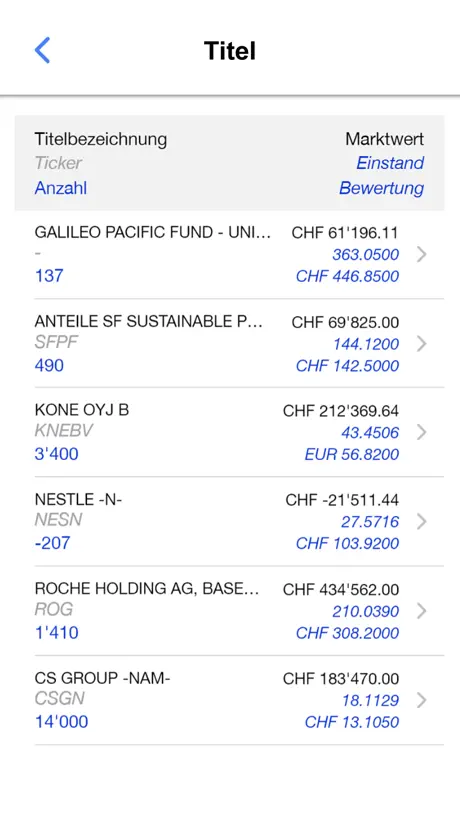 Titel

Titelbezeichnung
Ticker
Anzahl

Marktwert
Einstand
Bewertung

GALILEO PACIFIC FUND - UNI...
-
137
CHF 61'196.11
363.0500
CHF 446.8500

ANTEILE SF SUSTAINABLE P...
SFPF
490
CHF 69'825.00
144.1200
CHF 142.5000

KONE OYJ B
KNEBV
3'400
CHF 212'369.64
43.4506
EUR 56.8200

NESTLE -N-
NESN
-207
CHF -21'511.44
27.5716
CHF 103.9200

ROCHE HOLDING AG, BASE...
ROG
1'410
CHF 434'562.00
210.0390
CHF 308.2000

CS GROUP -NAM-
CSGN
14'000
CHF 183'470.00
18.1129
CHF 13.1050